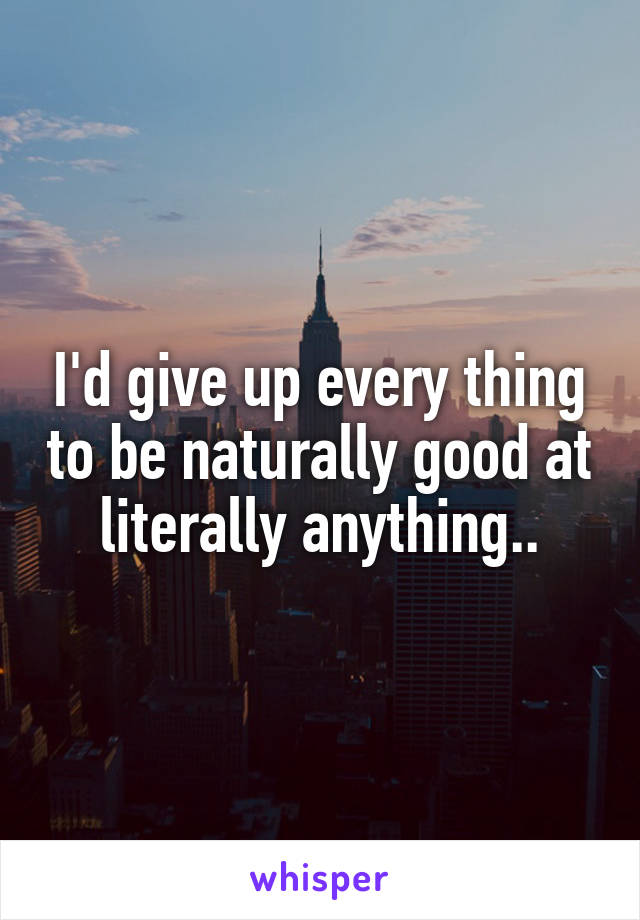 I'd give up every thing to be naturally good at literally anything..

whisper